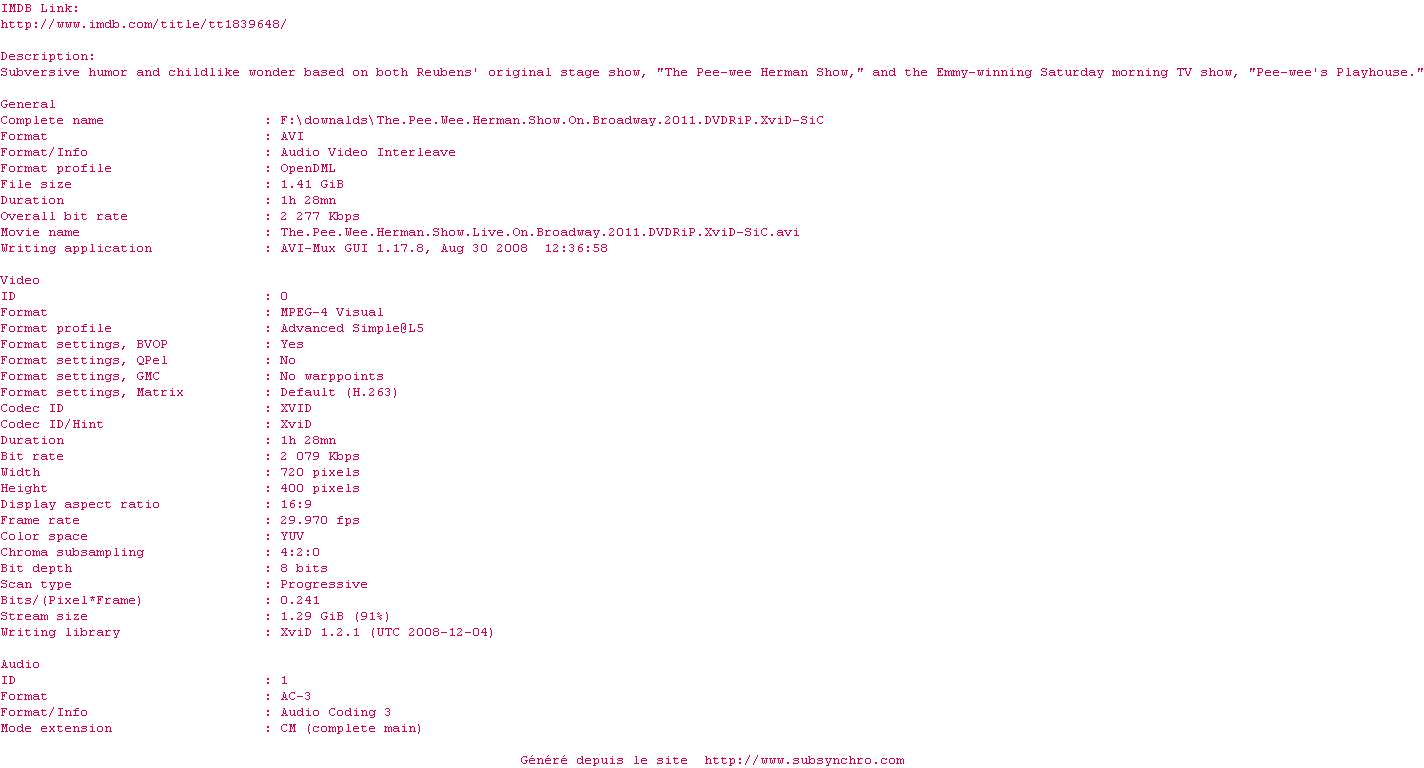 IMDB Link:
http://www.imdb.com/title/tt1839648/

Description:
Subversive humor and childlike wonder based on both Reubens' original stage show, "The Pee-wee Herman Show," and the Emmy-winning Saturday morning TV show, "Pee-wee's Playhouse."

General
Complete name : F:\downalds\The.Pee.Wee.Herman.Show.On.Broadway.2011.DVDRiP.XviD-SiC
Format : AVI
Format/Info : Audio Video Interleave
Format profile : OpenDML
File size : 1.41 GiB
Duration : 1h 28mn
Overall bit rate : 2 277 Kbps
Movie name : The.Pee.Wee.Herman.Show.Live.On.Broadway.2011.DVDRiP.XviD-SiC.avi
Writing application : AVI-Mux GUI 1.17.8, Aug 30 2008 12:36:58

Video
ID : 0
Format : MPEG-4 Visual
Format profile : Advanced Simple@L5
Format settings, BVOP : Yes
Format settings, QPel : No
Format settings, GMC : No warppoints
Format settings, Matrix : Default (H.263)
Codec ID : XVID
Codec ID/Hint : XviD
Duration : 1h 28mn
Bit rate : 2 079 Kbps
Width : 720 pixels
Height : 400 pixels
Display aspect ratio : 16:9
Frame rate : 29.970 fps
Color space : YUV
Chroma subsampling : 4:2:0
Bit depth : 8 bits
Scan type : Progressive
Bits/(Pixel*Frame) : 0.241
Stream size : 1.29 GiB (91%)
Writing library : XviD 1.2.1 (UTC 2008-12-04)

Audio
ID : 1
Format : AC-3
Format/Info : Audio Coding 3
Mode extension : CM (complete main)

Généré depuis le site http://www.subsynchro.com